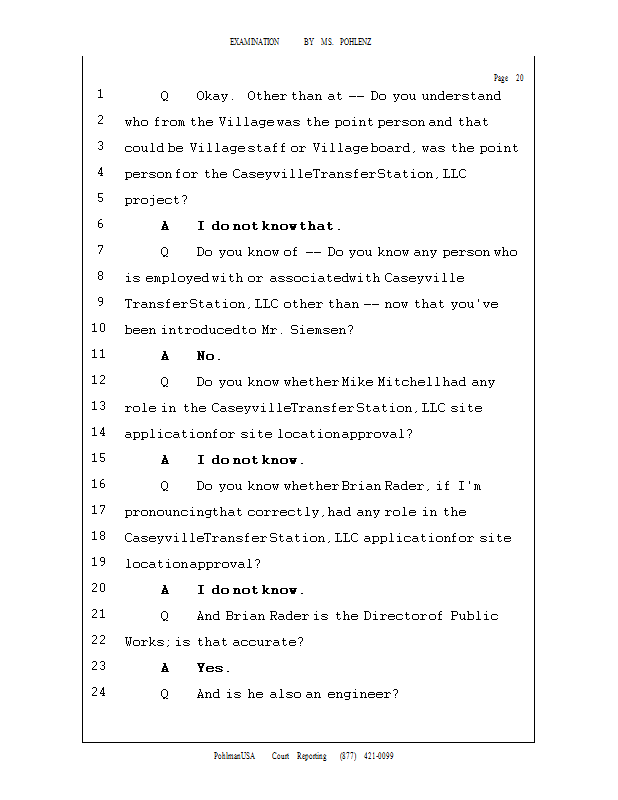 EXAMINATION BY MS. POHLENZ

Page 20

1 Q Okay. Other than at -- Do you understand
2 who from the Village was the point person and that
3 could be Village staff or Village board, was the point
4 person for the Caseyville Transfer Station, LLC
5 project?
6 A I do not know that.
7 Q Do you know of -- Do you know any person who
8 is employed with or associated with Caseyville
9 Transfer Station, LLC other than -- now that you've
10 been introduced to Mr. Siemsen?
11 A No.
12 Q Do you know whether Mike Mitchell had any
13 role in the Caseyville Transfer Station, LLC site
14 application for site location approval?
15 A I do not know.
16 Q Do you know whether Brian Rader, if I'm
17 pronouncing that correctly, had any role in the
18 Caseyville Transfer Station, LLC application for site
19 location approval?
20 A I do not know.
21 Q And Brian Rader is the Director of Public
22 Works; is that accurate?
23 A Yes.
24 Q And is he also an engineer?

PohlmanUSA Court Reporting (877) 421-0099